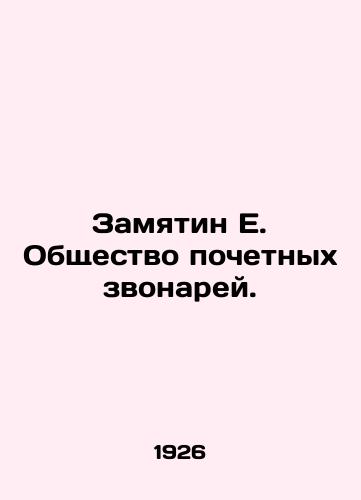 Замятин Е. Общество почетных звонарей.

1926